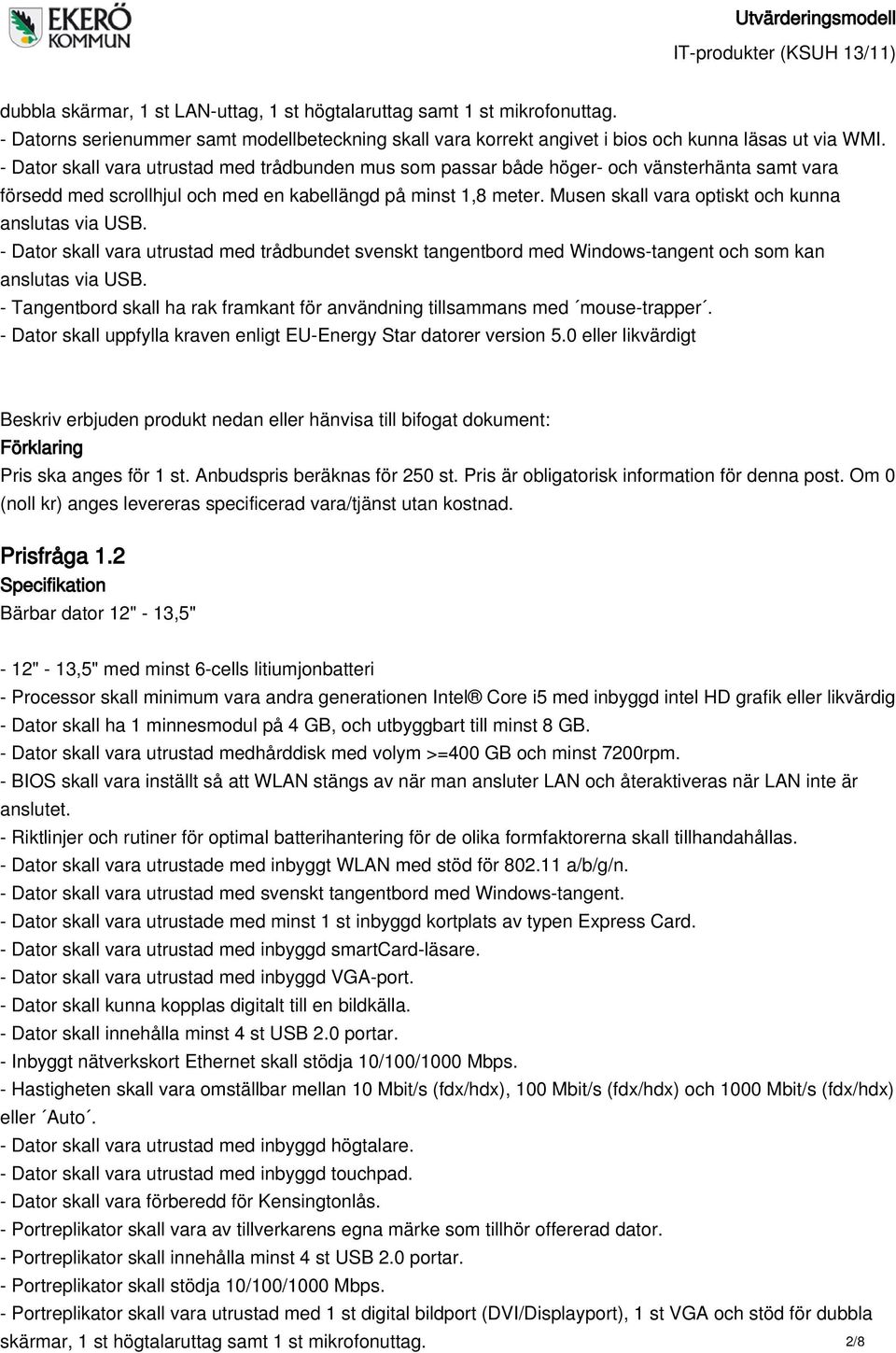 EKERÖ KOMMUN

Utvärderingsmodell
IT-produkter (KSUH 13/11)

dubbla skärmar, 1 st LAN-uttag, 1 st högtalaruttag samt 1 st mikrofonuttag.
- Datorns serienummer samt modellbeteckning skall vara korrekt angivet i bios och kunna läsas ut via WMI.
- Dator skall vara utrustad med trådbunden mus som passar både höger- och vänsterhänta samt vara försedd med scrollhjul och med en kabellängd på minst 1,8 meter. Musen skall vara optiskt och kunna anslutas via USB.
- Dator skall vara utrustad med trådbundet svenskt tangentbord med Windows-tangent och som kan anslutas via USB.
- Tangentbord skall ha rak framkant för användning tillsammans med ´mouse-trapper´.
- Dator skall uppfylla kraven enligt EU-Energy Star datorer version 5.0 eller likvärdigt

Beskriv erbjuden produkt nedan eller hänvisa till bifogat dokument:
Förklaring
Pris ska anges för 1 st. Anbudspris beräknas för 250 st. Pris är obligatorisk information för denna post. Om 0 (noll kr) anges levereras specificerad vara/tjänst utan kostnad.

Prisfråga 1.2
Specifikation
Bärbar dator 12" - 13,5"

- 12" - 13,5" med minst 6-cells litiumjonbatteri
- Processor skall minimum vara andra generationen Intel® Core i5 med inbyggd intel HD grafik eller likvärdig
- Dator skall ha 1 minnesmodul på 4 GB, och utbyggbart till minst 8 GB.
- Dator skall vara utrustad medhårddisk med volym >=400 GB och minst 7200rpm.
- BIOS skall vara inställt så att WLAN stängs av när man ansluter LAN och återaktiveras när LAN inte är anslutet.
- Riktlinjer och rutiner för optimal batterihantering för de olika formfaktorerna skall tillhandahållas.
- Dator skall vara utrustade med inbyggt WLAN med stöd för 802.11 a/b/g/n.
- Dator skall vara utrustad med svenskt tangentbord med Windows-tangent.
- Dator skall vara utrustade med minst 1 st inbyggd kortplats av typen Express Card.
- Dator skall vara utrustad med inbyggd smartCard-läsare.
- Dator skall vara utrustad med inbyggd VGA-port.
- Dator skall kunna kopplas digitalt till en bildkälla.
- Dator skall innehålla minst 4 st USB 2.0 portar.
- Inbyggt nätverkskort Ethernet skall stödja 10/100/1000 Mbps.
- Hastigheten skall vara omställbar mellan 10 Mbit/s (fdx/hdx), 100 Mbit/s (fdx/hdx) och 1000 Mbit/s (fdx/hdx) eller ´Auto´.
- Dator skall vara utrustad med inbyggd högtalare.
- Dator skall vara utrustad med inbyggd touchpad.
- Dator skall vara förberedd för Kensingtonlås.
- Portreplikator skall vara av tillverkarens egna märke som tillhör offererad dator.
- Portreplikator skall innehålla minst 4 st USB 2.0 portar.
- Portreplikator skall stödja 10/100/1000 Mbps.
- Portreplikator skall vara utrustad med 1 st digital bildport (DVI/Displayport), 1 st VGA och stöd för dubbla skärmar, 1 st högtalaruttag samt 1 st mikrofonuttag.

2/8